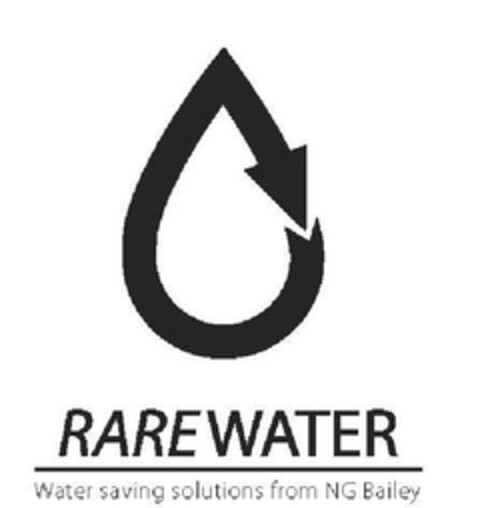 RAREWATER

Water saving solutions from NG Bailey